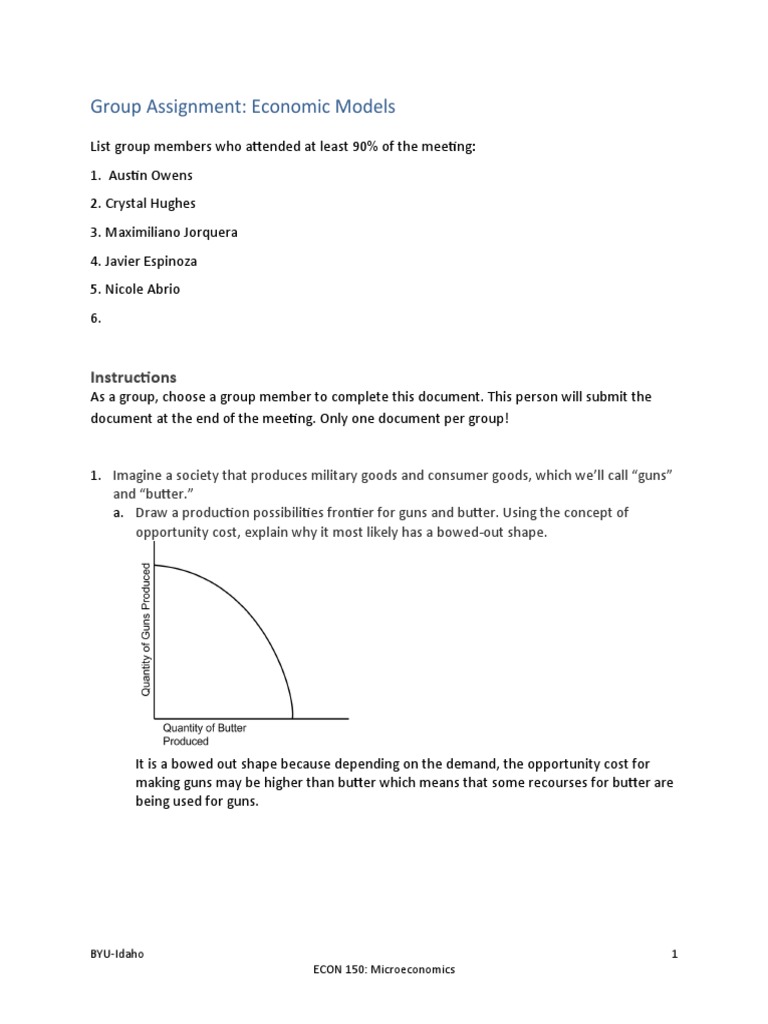 Group Assignment: Economic Models

List group members who attended at least 90% of the meeting:

1. Austin Owens

2. Crystal Hughes

3. Maximiliano Jorquera

4. Javier Espinoza

5. Nicole Abrio

6.

Instructions
As a group, choose a group member to complete this document. This person will submit the document at the end of the meeting. Only one document per group!

1. Imagine a society that produces military goods and consumer goods, which we'll call "guns" and "butter."
a. Draw a production possibilities frontier for guns and butter. Using the concept of opportunity cost, explain why it most likely has a bowed-out shape.

Quantity of Guns Produced

Quantity of Butter Produced

It is a bowed out shape because depending on the demand, the opportunity cost for making guns may be higher than butter which means that some recourses for butter are being used for guns.

BYU-Idaho

1

ECON 150: Microeconomics